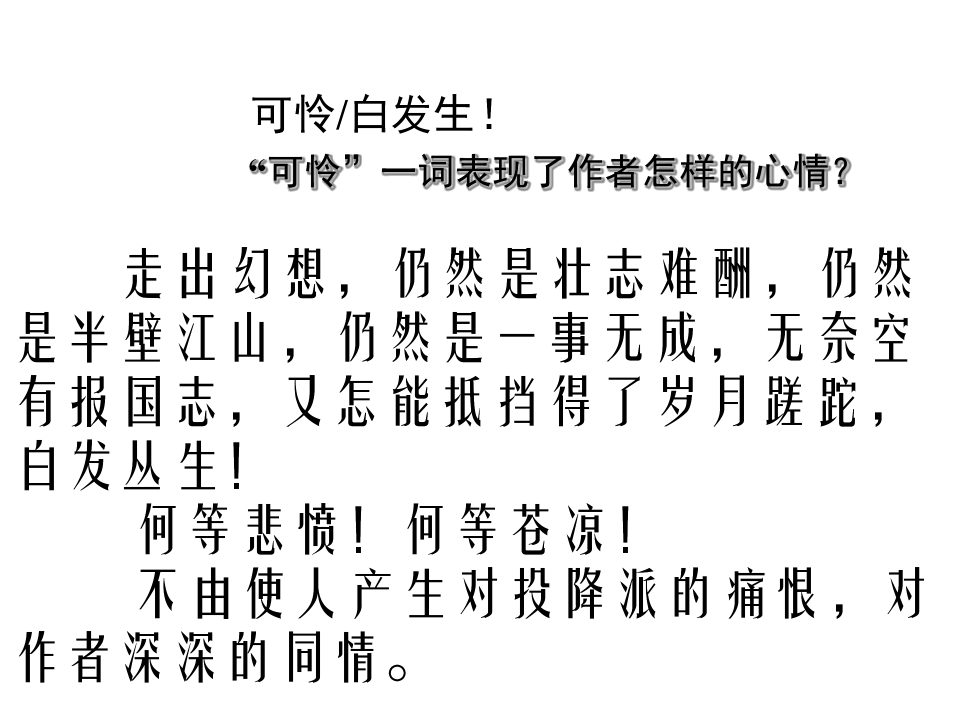 可怜/白发生！

“可怜”一词表现了作者怎样的心情？

走出幻想，仍然是壮志难酬，仍然是半壁江山，仍然是一事无成，无奈空有报国志，又怎能抵挡得了岁月蹉跎，白发丛生！

何等悲愤！何等苍凉！

不由使人产生对投降派的痛恨，对作者深深的同情。